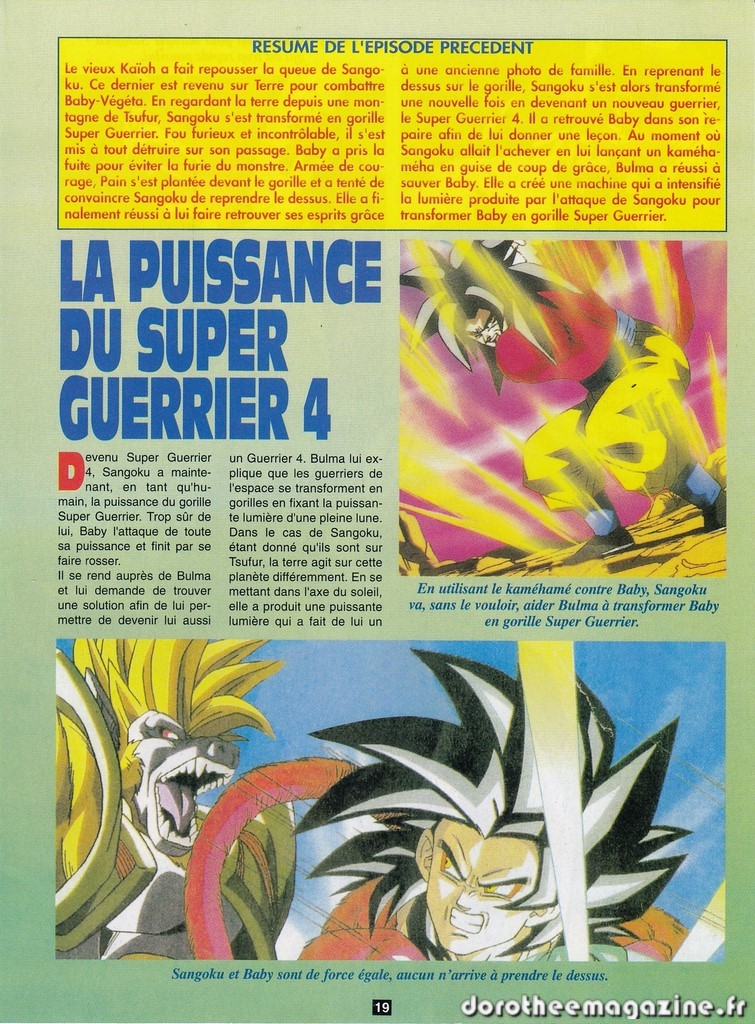 RESUME DE L'EPISODE PRECEDENT

Le vieux Kaïoh a fait repousser la queue de Sangoku. Ce dernier est revenu sur Terre pour combattre Baby-Végéta. En regardant la terre depuis une montagne de Tsufur, Sangoku s'est transformé en gorille Super Guerrier. Fou furieux et incontrôlable, il s'est mis à tout détruire sur son passage. Baby a pris la fuite pour éviter la furie du monstre. Armée de courage, Pain s'est plantée devant le gorille et a tenté de convaincre Sangoku de reprendre le dessus. Elle a finalement réussi à lui faire retrouver ses esprits grâce à une ancienne photo de famille. En reprenant le dessus sur le gorille, Sangoku s'est alors transformé une nouvelle fois en devenant un nouveau guerrier, le Super Guerrier 4. Il a retrouvé Baby dans son repaire afin de lui donner une leçon. Au moment où Sangoku allait l'achever en lui lançant un kaméhaméha en guise de coup de grâce, Bulma a réussi à sauver Baby. Elle a créé une machine qui a intensifié la lumière produite par l'attaque de Sangoku pour transformer Baby en gorille Super Guerrier.

LA PUISSANCE DU SUPER GUERRIER 4

Devenu Super Guerrier 4, Sangoku a maintenant, en tant qu'humain, la puissance du gorille Super Guerrier. Trop sûr de lui, Baby l'attaque de toute sa puissance et finit par se faire rosser.

Il se rend auprès de Bulma et lui demande de trouver une solution afin de lui permettre de devenir lui aussi un Guerrier 4. Bulma lui explique que les guerriers de l'espace se transforment en gorilles en fixant la puissante lumière d'une pleine lune. Dans le cas de Sangoku, étant donné qu'ils sont sur Tsufur, la terre agit sur cette planète différemment. En se mettant dans l'axe du soleil, elle a produit une puissante lumière qui a fait de lui un

En utilisant le kaméhamé contre Baby, Sangoku va, sans le vouloir, aider Bulma à transformer Baby en gorille Super Guerrier.

Sangoku et Baby sont de force égale, aucun n'arrive à prendre le dessus.

19

dorotheemagazine.fr